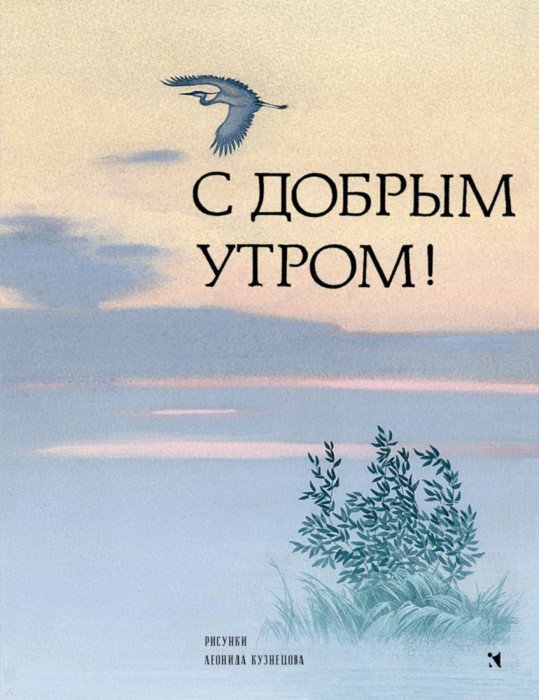 С ДОБРЫМ УТРОМ!

РИСУНКИ
ЛЕОНИДА КУЗНЕЦОВА